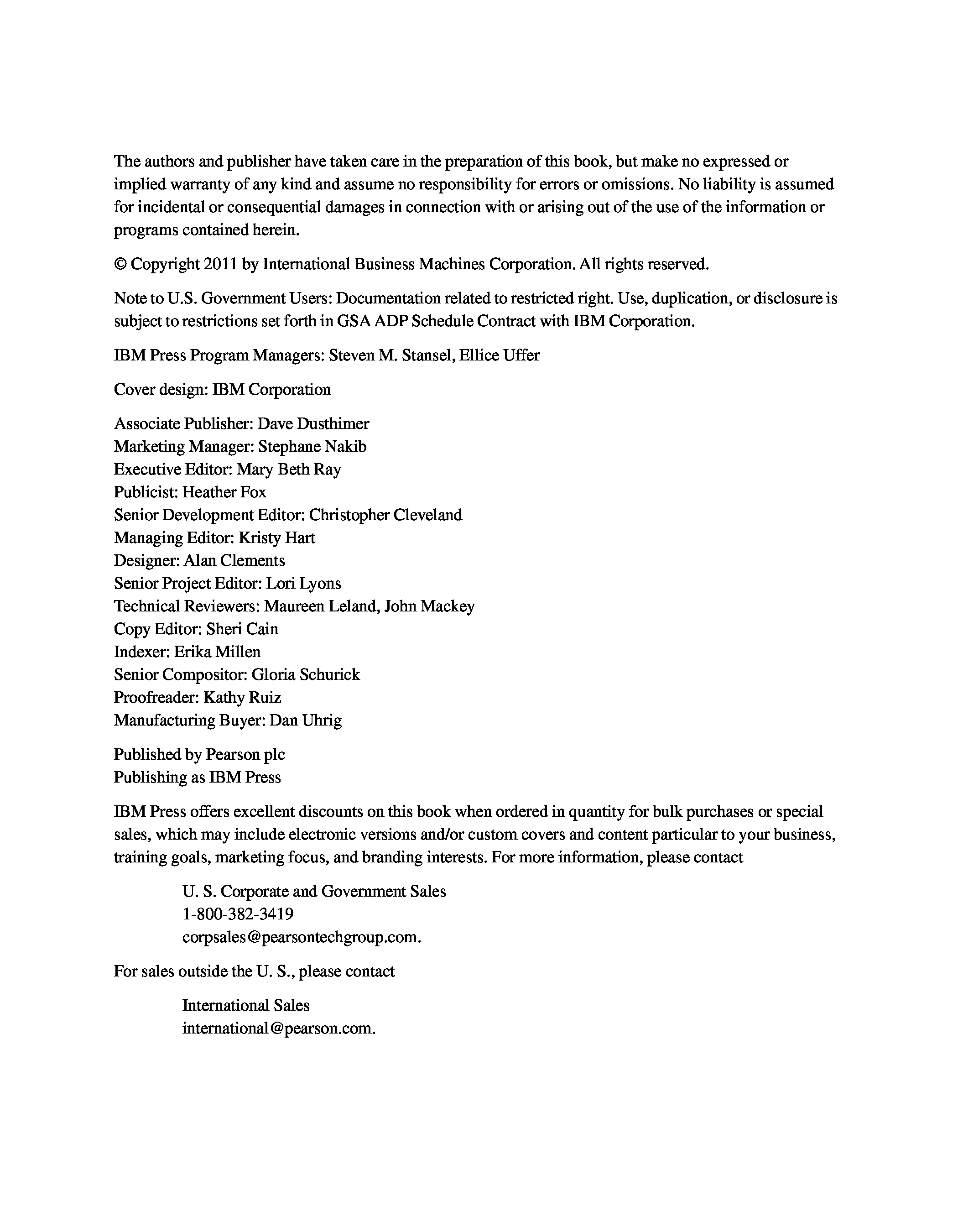 The authors and publisher have taken care in the preparation of this book, but make no expressed or implied warranty of any kind and assume no responsibility for errors or omissions. No liability is assumed for incidental or consequential damages in connection with or arising out of the use of the information or programs contained herein.

© Copyright 2011 by International Business Machines Corporation. All rights reserved.

Note to U.S. Government Users: Documentation related to restricted right. Use, duplication, or disclosure is subject to restrictions set forth in GSA ADP Schedule Contract with IBM Corporation.

IBM Press Program Managers: Steven M. Stansel, Ellice Uffer

Cover design: IBM Corporation

Associate Publisher: Dave Dusthimer
Marketing Manager: Stephane Nakib
Executive Editor: Mary Beth Ray
Publicist: Heather Fox
Senior Development Editor: Christopher Cleveland
Managing Editor: Kristy Hart
Designer: Alan Clements
Senior Project Editor: Lori Lyons
Technical Reviewers: Maureen Leland, John Mackey
Copy Editor: Sheri Cain
Indexer: Erika Millen
Senior Compositor: Gloria Schurick
Proofreader: Kathy Ruiz
Manufacturing Buyer: Dan Uhrig

Published by Pearson plc
Publishing as IBM Press

IBM Press offers excellent discounts on this book when ordered in quantity for bulk purchases or special sales, which may include electronic versions and/or custom covers and content particular to your business, training goals, marketing focus, and branding interests. For more information, please contact

U. S. Corporate and Government Sales
1-800-382-3419
corpsales@pearsontechgroup.com.

For sales outside the U. S., please contact

International Sales
international@pearson.com.